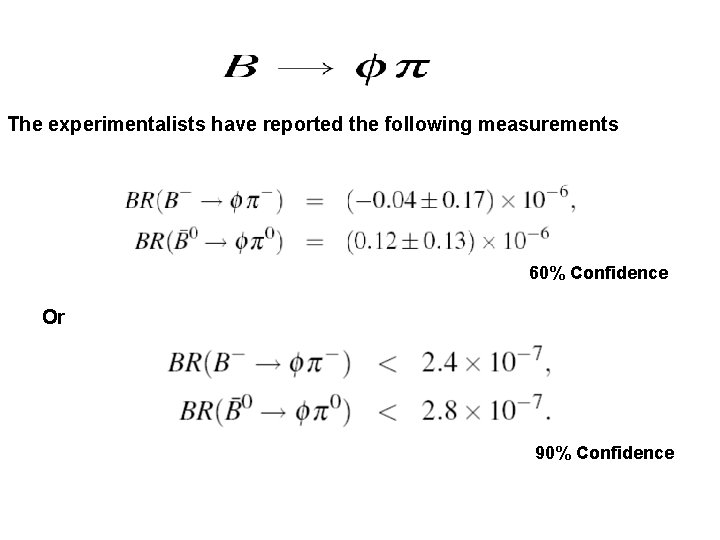 $B \longrightarrow \phi\pi$

The experimentalists have reported the following measurements

$BR(B^- \to \phi\pi^-) = (-0.04 \pm 0.17) \times 10^{-6},$
$BR(\bar{B}^0 \to \phi\pi^0) = (0.12 \pm 0.13) \times 10^{-6}$

60% Confidence

Or

$BR(B^- \to \phi\pi^-) < 2.4 \times 10^{-7},$
$BR(\bar{B}^0 \to \phi\pi^0) < 2.8 \times 10^{-7}.$

90% Confidence